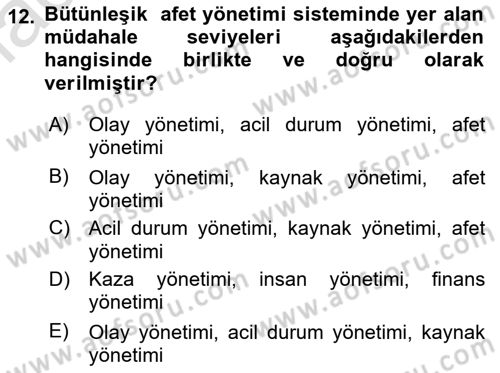 12. Bütünleşik afet yönetimi sisteminde yer alan müdahale seviyeleri aşağıdakilerden hangisinde birlikte ve doğru olarak verilmiştir?

A) Olay yönetimi, acil durum yönetimi, afet yönetimi

B) Olay yönetimi, kaynak yönetimi, afet yönetimi

C) Acil durum yönetimi, kaynak yönetimi, afet yönetimi

D) Kaza yönetimi, insan yönetimi, finans yönetimi

E) Olay yönetimi, acil durum yönetimi, kaynak yönetimi

www.aofsoru.com